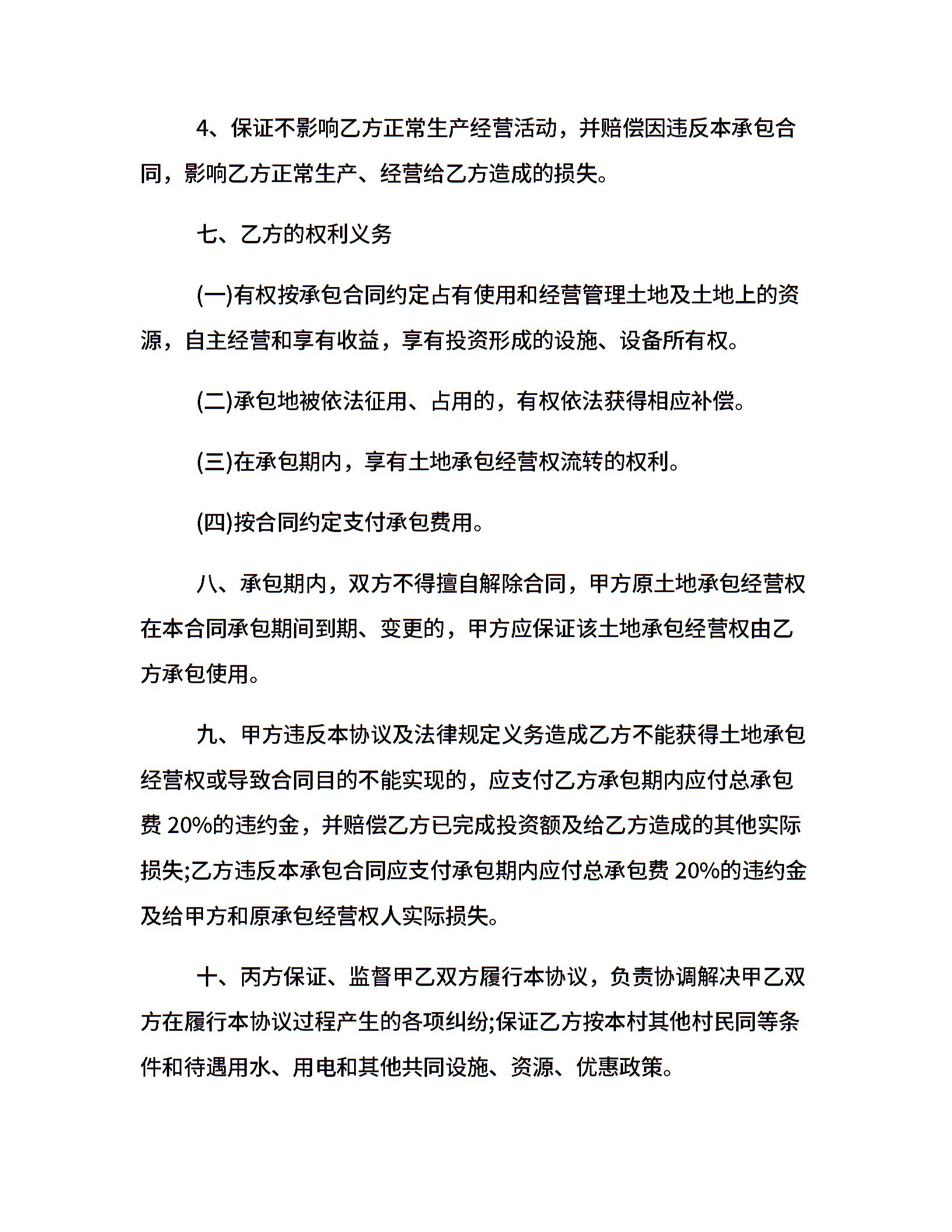 4、保证不影响乙方正常生产经营活动，并赔偿因违反本承包合同，影响乙方正常生产、经营给乙方造成的损失。

七、乙方的权利义务

(一)有权按承包合同约定占有使用和经营管理土地及土地上的资源，自主经营和享有收益，享有投资形成的设施、设备所有权。

(二)承包地被依法征用、占用的，有权依法获得相应补偿。

(三)在承包期内，享有土地承包经营权流转的权利。

(四)按合同约定支付承包费用。

八、承包期内，双方不得擅自解除合同，甲方原土地承包经营权在本合同承包期间到期、变更的，甲方应保证该土地承包经营权由乙方承包使用。

九、甲方违反本协议及法律规定义务造成乙方不能获得土地承包经营权或导致合同目的不能实现的，应支付乙方承包期内应付总承包费 20%的违约金，并赔偿乙方已完成投资额及给乙方造成的其他实际损失;乙方违反本承包合同应支付承包期内应付总承包费 20%的违约金及给甲方和原承包经营权人实际损失。

十、丙方保证、监督甲乙双方履行本协议，负责协调解决甲乙双方在履行本协议过程产生的各项纠纷;保证乙方按本村其他村民同等条件和待遇用水、用电和其他共同设施、资源、优惠政策。